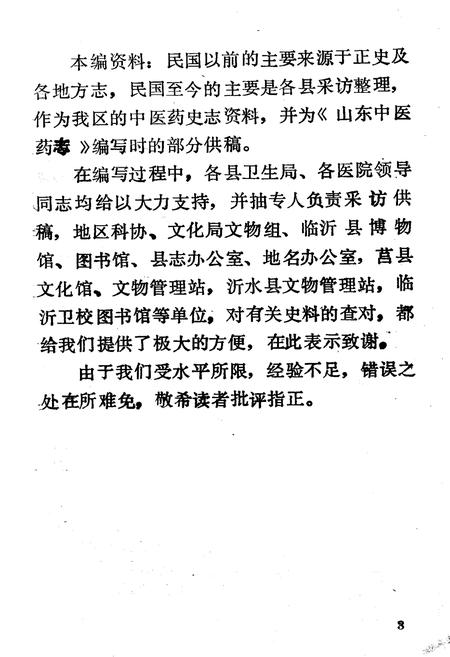 本编资料：民国以前的主要来源于正史及各地方志，民国至今的主要是各县采访整理，作为我区的中医药史志资料，并为《山东中医药志》编写时的部分供稿。

在编写过程中，各县卫生局、各医院领导同志均给以大力支持，并抽专人负责采访供稿，地区科协、文化局文物组、临沂县博物馆、图书馆、县志办公室、地名办公室，莒县文化馆、文物管理站，沂水县文物管理站，临沂卫校图书馆等单位，对有关史料的查对，都给我们提供了极大的方便，在此表示致谢。

由于我们受水平所限，经验不足，错误之处在所难免，敬希读者批评指正。

3